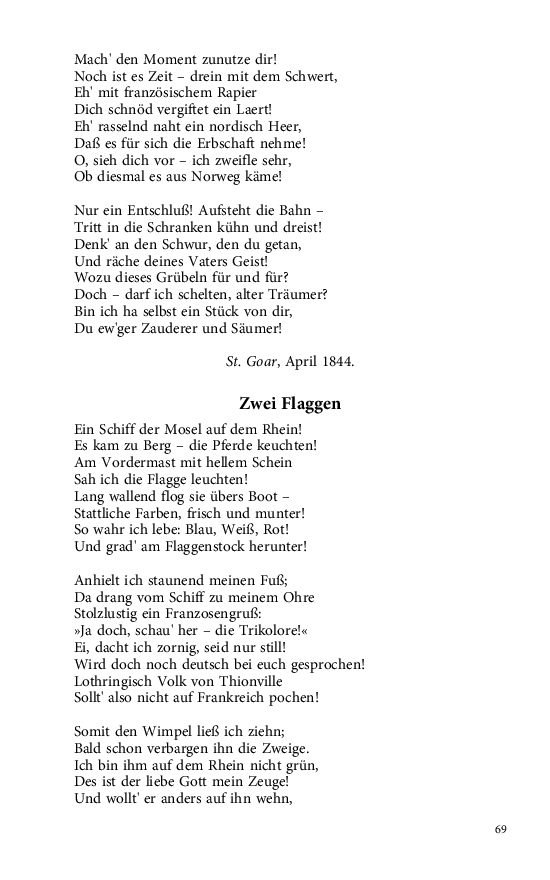 Mach' den Moment zunutze dir!
Noch ist es Zeit – drein mit dem Schwert,
Eh' mit französischem Rapier
Dich schnöd vergiftet ein Laert!
Eh' rasselnd naht ein nordisch Heer,
Daß es für sich die Erbschaft nehme!
O, sieh dich vor – ich zweifle sehr,
Ob diesmal es aus Norweg käme!

Nur ein Entschluß! Aufsteht die Bahn –
Tritt in die Schranken kühn und dreist!
Denk' an den Schwur, den du getan,
Und räche deines Vaters Geist!
Wozu dieses Grübeln für und für?
Doch – darf ich schelten, alter Träumer?
Bin ich ha selbst ein Stück von dir,
Du ew'ger Zauderer und Säumer!

St. Goar, April 1844.

Zwei Flaggen

Ein Schiff der Mosel auf dem Rhein!
Es kam zu Berg – die Pferde keuchten!
Am Vordermast mit hellem Schein
Sah ich die Flagge leuchten!
Lang wallend flog sie übers Boot –
Stattliche Farben, frisch und munter!
So wahr ich lebe: Blau, Weiß, Rot!
Und grad' am Flaggenstock herunter!

Anhielt ich staunend meinen Fuß;
Da drang vom Schiff zu meinem Ohre
Stolzlustig ein Franzosengruß:
»Ja doch, schau' her – die Trikolore!«
Ei, dacht ich zornig, seid nur still!
Wird doch noch deutsch bei euch gesprochen!
Lothringisch Volk von Thionville
Sollt' also nicht auf Frankreich pochen!

Somit den Wimpel ließ ich ziehn;
Bald schon verbargen ihn die Zweige.
Ich bin ihm auf dem Rhein nicht grün,
Des ist der liebe Gott mein Zeuge!
Und wollt' er anders auf ihn wehn,

69